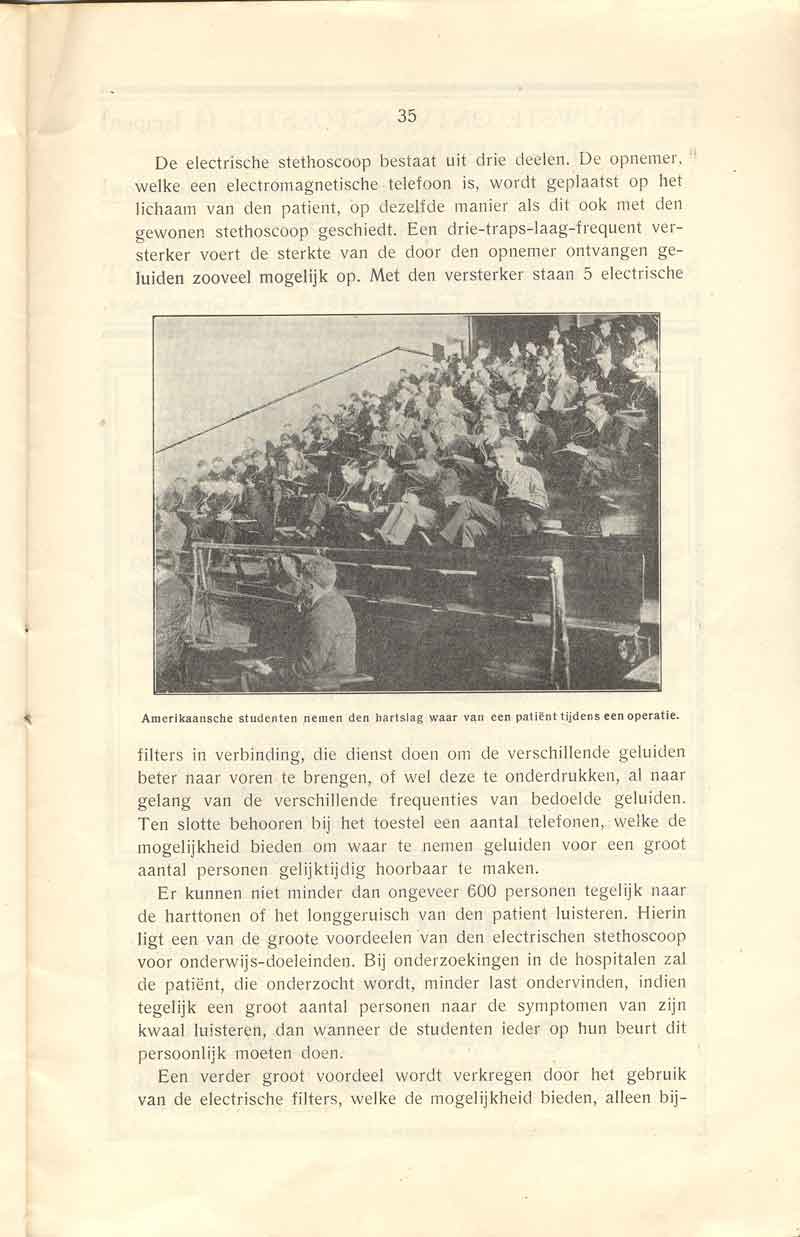 35

De electrische stethoscoop bestaat uit drie deelen. De opnemer, welke een electromagnetische telefoon is, wordt geplaatst op het lichaam van den patient, op dezelfde manier als dit ook met den gewonen stethoscoop geschiedt. Een drie-traps-laag-frequent versterker voert de sterkte van de door den opnemer ontvangen geluiden zooveel mogelijk op. Met den versterker staan 5 electrische

Amerikaansche studenten nemen den hartslag waar van een patiënt tijdens een operatie.

filters in verbinding, die dienst doen om de verschillende geluiden beter naar voren te brengen, of wel deze te onderdrukken, al naar gelang van de verschillende frequenties van bedoelde geluiden. Ten slotte behooren bij het toestel een aantal telefonen, welke de mogelijkheid bieden om waar te nemen geluiden voor een groot aantal personen gelijktijdig hoorbaar te maken.

Er kunnen niet minder dan ongeveer 600 personen tegelijk naar de harttonen of het longgeruisch van den patient luisteren. Hierin ligt een van de groote voordeelen van den electrischen stethoscoop voor onderwijs-doeleinden. Bij onderzoekingen in de hospitalen zal de patiënt, die onderzocht wordt, minder last ondervinden, indien tegelijk een groot aantal personen naar de symptomen van zijn kwaal luisteren, dan wanneer de studenten ieder op hun beurt dit persoonlijk moeten doen.

Een verder groot voordeel wordt verkregen door het gebruik van de electrische filters, welke de mogelijkheid bieden, alleen bij-